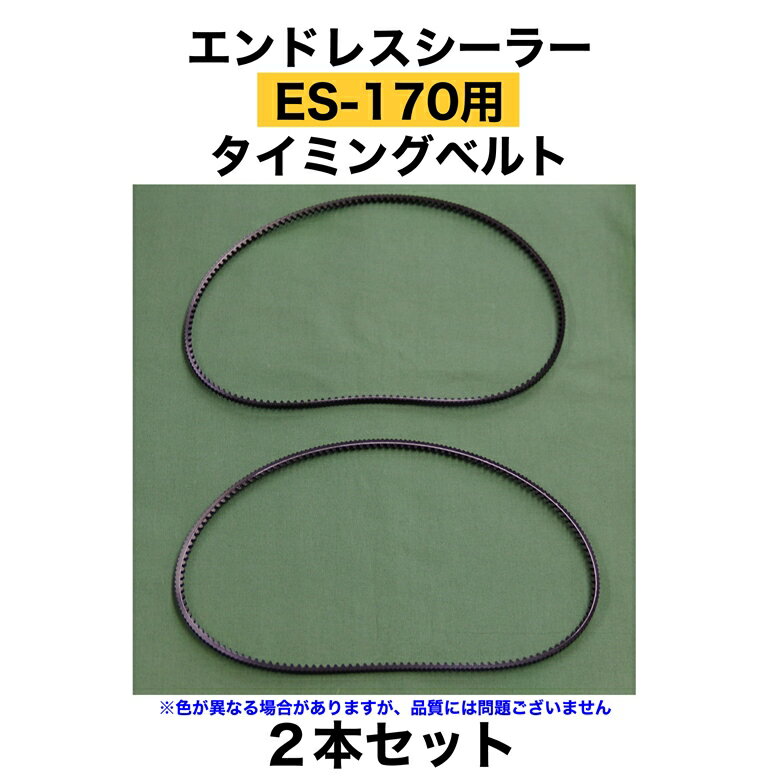 エンドレスシーラー
ES-170用
タイミングベルト

※色が異なる場合がありますが、品質には問題ございません

２本セット